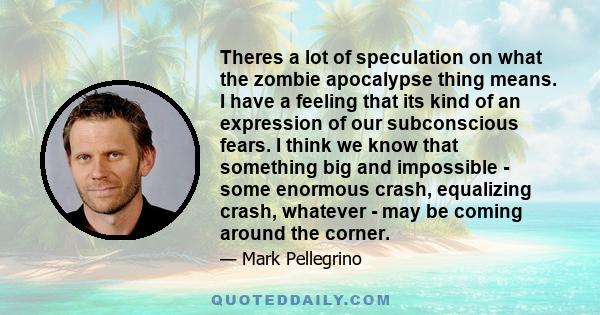 Theres a lot of speculation on what the zombie apocalypse thing means. I have a feeling that its kind of an expression of our subconscious fears. I think we know that something big and impossible - some enormous crash, equalizing crash, whatever - may be coming around the corner.

— Mark Pellegrino

QUOTEDDAILY.COM